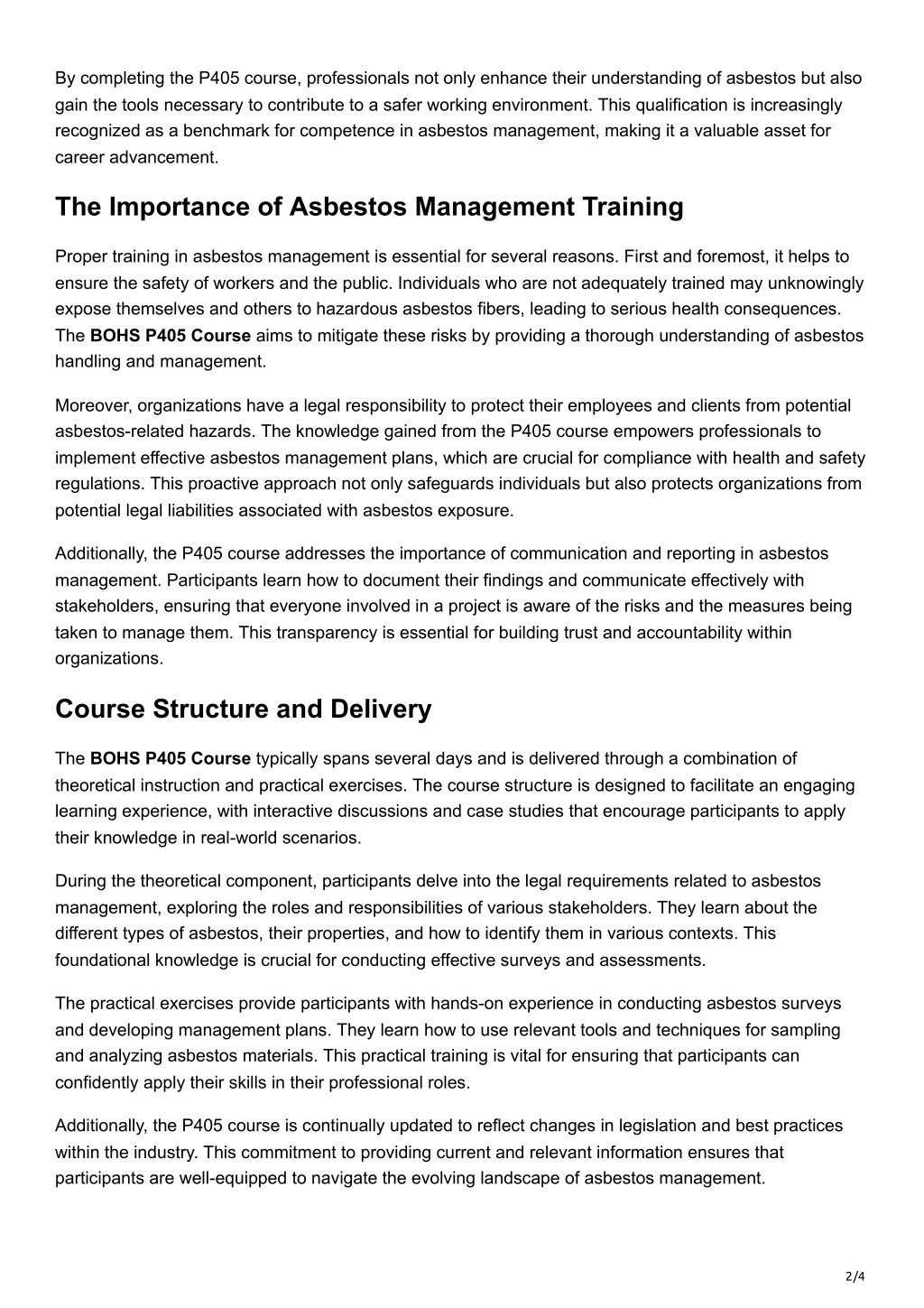 By completing the P405 course, professionals not only enhance their understanding of asbestos but also gain the tools necessary to contribute to a safer working environment. This qualification is increasingly recognized as a benchmark for competence in asbestos management, making it a valuable asset for career advancement.

The Importance of Asbestos Management Training

Proper training in asbestos management is essential for several reasons. First and foremost, it helps to ensure the safety of workers and the public. Individuals who are not adequately trained may unknowingly expose themselves and others to hazardous asbestos fibers, leading to serious health consequences. The BOHS P405 Course aims to mitigate these risks by providing a thorough understanding of asbestos handling and management.

Moreover, organizations have a legal responsibility to protect their employees and clients from potential asbestos-related hazards. The knowledge gained from the P405 course empowers professionals to implement effective asbestos management plans, which are crucial for compliance with health and safety regulations. This proactive approach not only safeguards individuals but also protects organizations from potential legal liabilities associated with asbestos exposure.

Additionally, the P405 course addresses the importance of communication and reporting in asbestos management. Participants learn how to document their findings and communicate effectively with stakeholders, ensuring that everyone involved in a project is aware of the risks and the measures being taken to manage them. This transparency is essential for building trust and accountability within organizations.

Course Structure and Delivery

The BOHS P405 Course typically spans several days and is delivered through a combination of theoretical instruction and practical exercises. The course structure is designed to facilitate an engaging learning experience, with interactive discussions and case studies that encourage participants to apply their knowledge in real-world scenarios.

During the theoretical component, participants delve into the legal requirements related to asbestos management, exploring the roles and responsibilities of various stakeholders. They learn about the different types of asbestos, their properties, and how to identify them in various contexts. This foundational knowledge is crucial for conducting effective surveys and assessments.

The practical exercises provide participants with hands-on experience in conducting asbestos surveys and developing management plans. They learn how to use relevant tools and techniques for sampling and analyzing asbestos materials. This practical training is vital for ensuring that participants can confidently apply their skills in their professional roles.

Additionally, the P405 course is continually updated to reflect changes in legislation and best practices within the industry. This commitment to providing current and relevant information ensures that participants are well-equipped to navigate the evolving landscape of asbestos management.

2/4